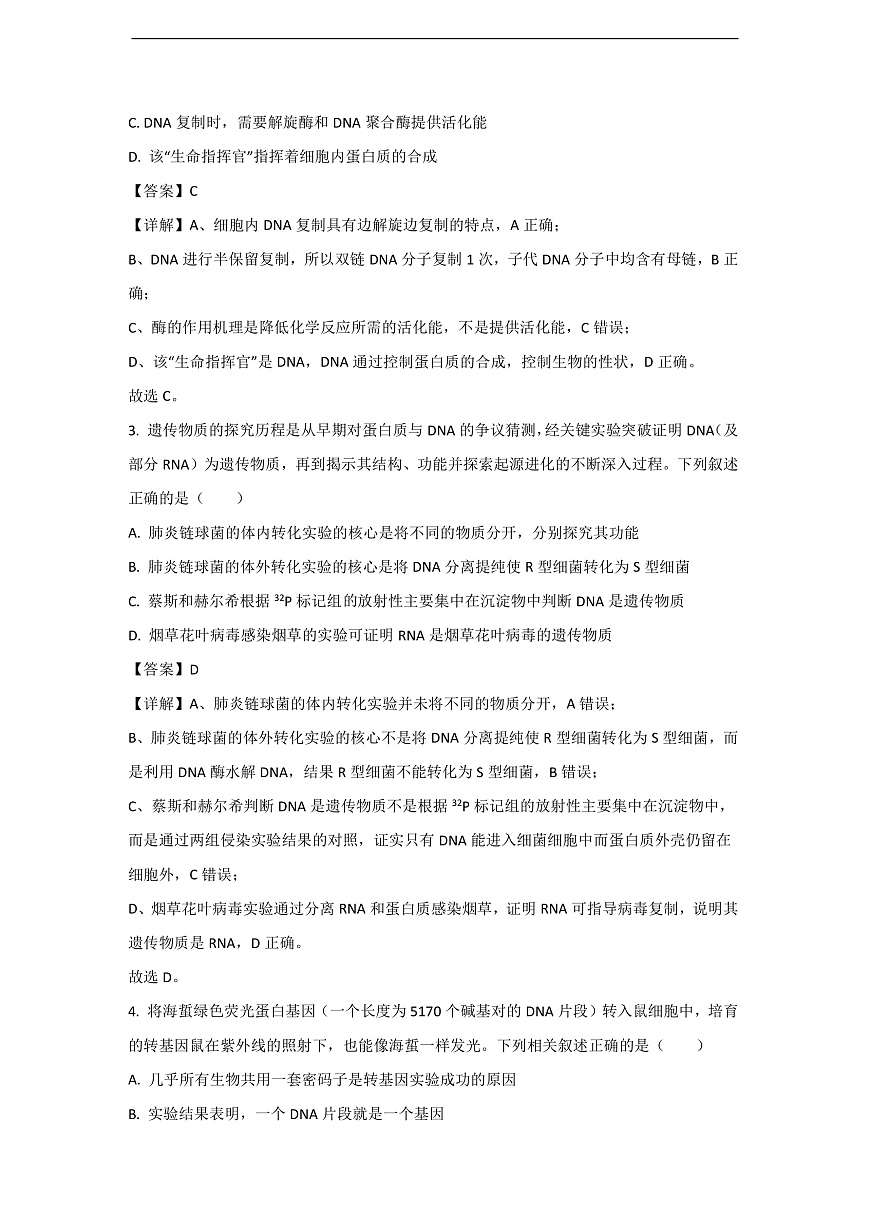 C. DNA 复制时，需要解旋酶和 DNA 聚合酶提供活化能

D. 该“生命指挥官”指挥着细胞内蛋白质的合成

【答案】C

【详解】A、细胞内 DNA 复制具有边解旋边复制的特点，A 正确；

B、DNA 进行半保留复制，所以双链 DNA 分子复制 1 次，子代 DNA 分子中均含有母链，B 正确；

C、酶的作用机理是降低化学反应所需的活化能，不是提供活化能，C 错误；

D、该“生命指挥官”是 DNA，DNA 通过控制蛋白质的合成，控制生物的性状，D 正确。

故选 C。

3. 遗传物质的探究历程是从早期对蛋白质与 DNA 的争议猜测，经关键实验突破证明 DNA（及部分 RNA）为遗传物质，再到揭示其结构、功能并探索起源进化的不断深入过程。下列叙述正确的是（　　）

A. 肺炎链球菌的体内转化实验的核心是将不同的物质分开，分别探究其功能

B. 肺炎链球菌的体外转化实验的核心是将 DNA 分离提纯使 R 型细菌转化为 S 型细菌

C. 蔡斯和赫尔希根据 $^{32}P$ 标记组的放射性主要集中在沉淀物中判断 DNA 是遗传物质

D. 烟草花叶病毒感染烟草的实验可证明 RNA 是烟草花叶病毒的遗传物质

【答案】D

【详解】A、肺炎链球菌的体内转化实验并未将不同的物质分开，A 错误；

B、肺炎链球菌的体外转化实验的核心不是将 DNA 分离提纯使 R 型细菌转化为 S 型细菌，而是利用 DNA 酶水解 DNA，结果 R 型细菌不能转化为 S 型细菌，B 错误；

C、蔡斯和赫尔希判断 DNA 是遗传物质不是根据 $^{32}P$ 标记组的放射性主要集中在沉淀物中，而是通过两组侵染实验结果的对照，证实只有 DNA 能进入细菌细胞中而蛋白质外壳仍留在细胞外，C 错误；

D、烟草花叶病毒实验通过分离 RNA 和蛋白质感染烟草，证明 RNA 可指导病毒复制，说明其遗传物质是 RNA，D 正确。

故选 D。

4. 将海蜇绿色荧光蛋白基因（一个长度为 5170 个碱基对的 DNA 片段）转入鼠细胞中，培育的转基因鼠在紫外线的照射下，也能像海蜇一样发光。下列相关叙述正确的是（　　）

A. 几乎所有生物共用一套密码子是转基因实验成功的原因

B. 实验结果表明，一个 DNA 片段就是一个基因